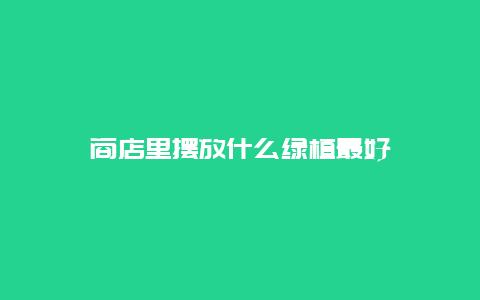 商店里摆放什么绿植最好